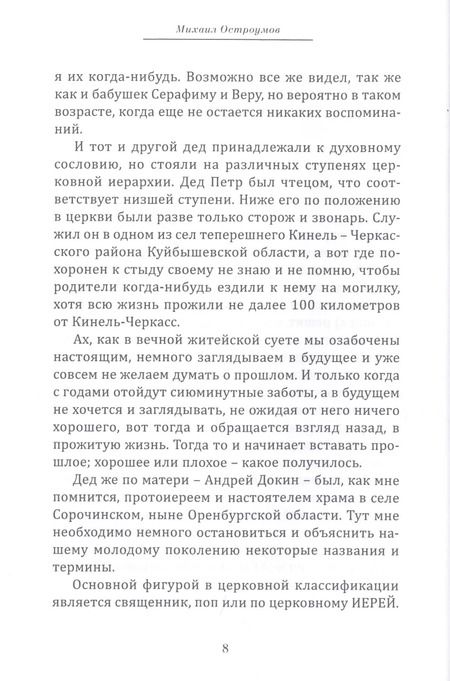 Михаил Остроумов

я их когда-нибудь. Возможно все же видел, так же как и бабушек Серафиму и Веру, но вероятно в таком возрасте, когда еще не остается никаких воспоминаний.

И тот и другой дед принадлежали к духовному сословию, но стояли на различных ступенях церковной иерархии. Дед Петр был чтецом, что соответствует низшей ступени. Ниже его по положению в церкви были разве только сторож и звонарь. Служил он в одном из сел теперешнего Кинель – Черкасского района Куйбышевской области, а вот где похоронен к стыду своему не знаю и не помню, чтобы родители когда-нибудь ездили к нему на могилку, хотя всю жизнь прожили не далее 100 километров от Кинель-Черкасс.

Ах, как в вечной житейской суете мы озабочены настоящим, немного заглядываем в будущее и уже совсем не желаем думать о прошлом. И только когда с годами отойдут сиюминутные заботы, а в будущем не хочется и заглядывать, не ожидая от него ничего хорошего, вот тогда и обращается взгляд назад, в прожитую жизнь. Тогда то и начинает вставать прошлое; хорошее или плохое – какое получилось.

Дед же по матери – Андрей Докин – был, как мне помнится, протоиереем и настоятелем храма в селе Сорочинском, ныне Оренбургской области. Тут мне необходимо немного остановиться и объяснить нашему молодому поколению некоторые названия и термины.

Основной фигурой в церковной классификации является священник, поп или по церковному ИЕРЕЙ.

8